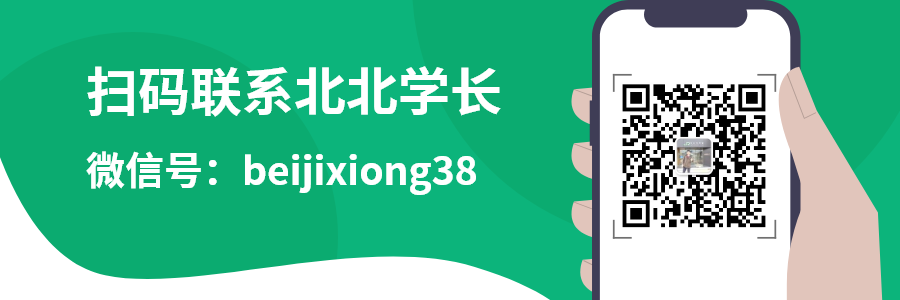 扫码联系北北学长

微信号：beijixiong38